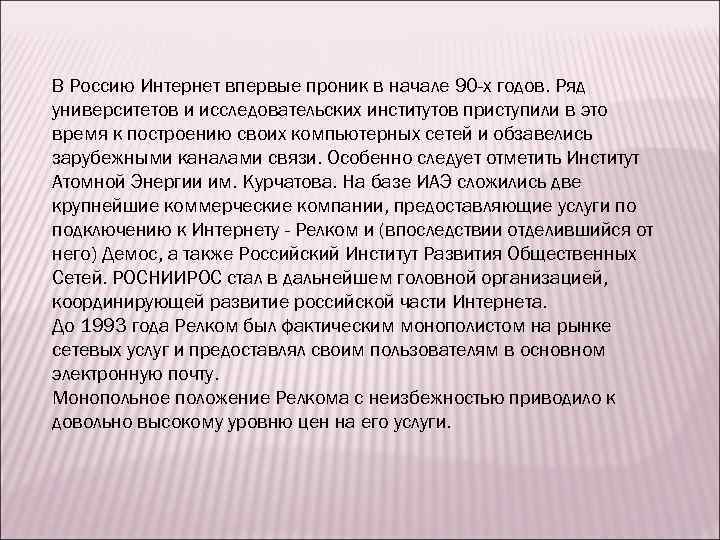 В Россию Интернет впервые проник в начале 90-х годов. Ряд университетов и исследовательских институтов приступили в это время к построению своих компьютерных сетей и обзавелись зарубежными каналами связи. Особенно следует отметить Институт Атомной Энергии им. Курчатова. На базе ИАЭ сложились две крупнейшие коммерческие компании, предоставляющие услуги по подключению к Интернету - Релком и (впоследствии отделившийся от него) Демос, а также Российский Институт Развития Общественных Сетей. РОСНИИРОС стал в дальнейшем головной организацией, координирующей развитие российской части Интернета.
До 1993 года Релком был фактическим монополистом на рынке сетевых услуг и предоставлял своим пользователям в основном электронную почту.
Монопольное положение Релкома с неизбежностью приводило к довольно высокому уровню цен на его услуги.